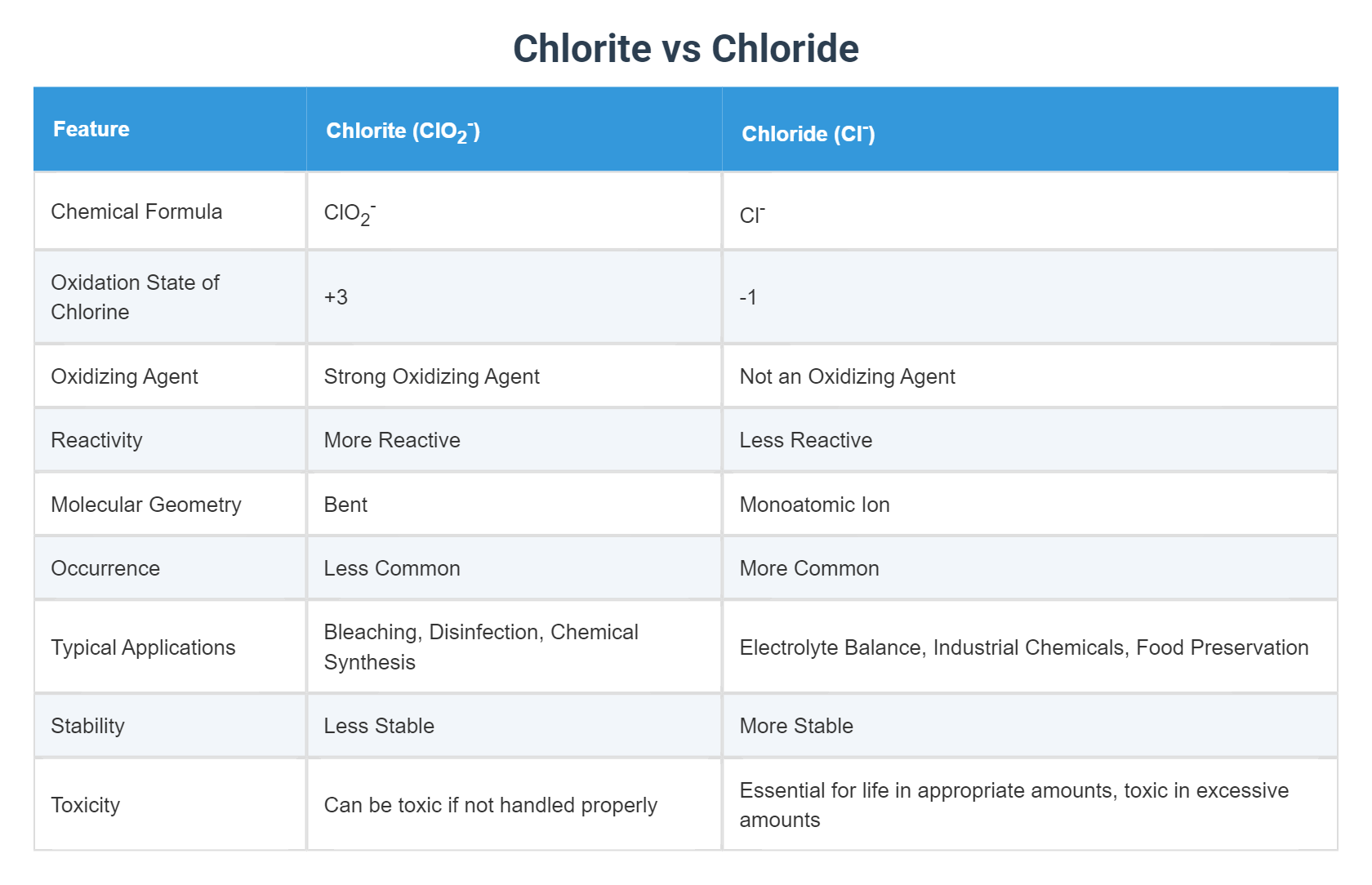 Chlorite vs Chloride

| Feature | Chlorite ($ClO_2^-$) | Chloride ($Cl^-$) |
|---|---|---|
| Chemical Formula | $ClO_2^-$ | $Cl^-$ |
| Oxidation State of Chlorine | +3 | -1 |
| Oxidizing Agent | Strong Oxidizing Agent | Not an Oxidizing Agent |
| Reactivity | More Reactive | Less Reactive |
| Molecular Geometry | Bent | Monoatomic Ion |
| Occurrence | Less Common | More Common |
| Typical Applications | Bleaching, Disinfection, Chemical Synthesis | Electrolyte Balance, Industrial Chemicals, Food Preservation |
| Stability | Less Stable | More Stable |
| Toxicity | Can be toxic if not handled properly | Essential for life in appropriate amounts, toxic in excessive amounts |